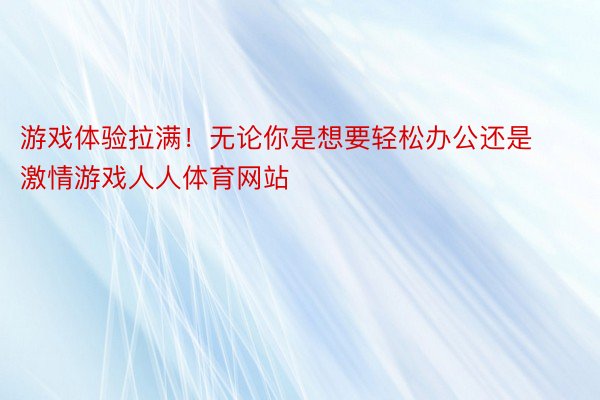 游戏体验拉满！无论你是想要轻松办公还是激情游戏人人体育网站